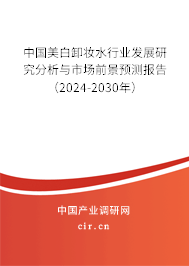 中国美白卸妆水行业发展研究分析与市场前景预测报告（2024-2030年）

中国产业调研网

cir.cn